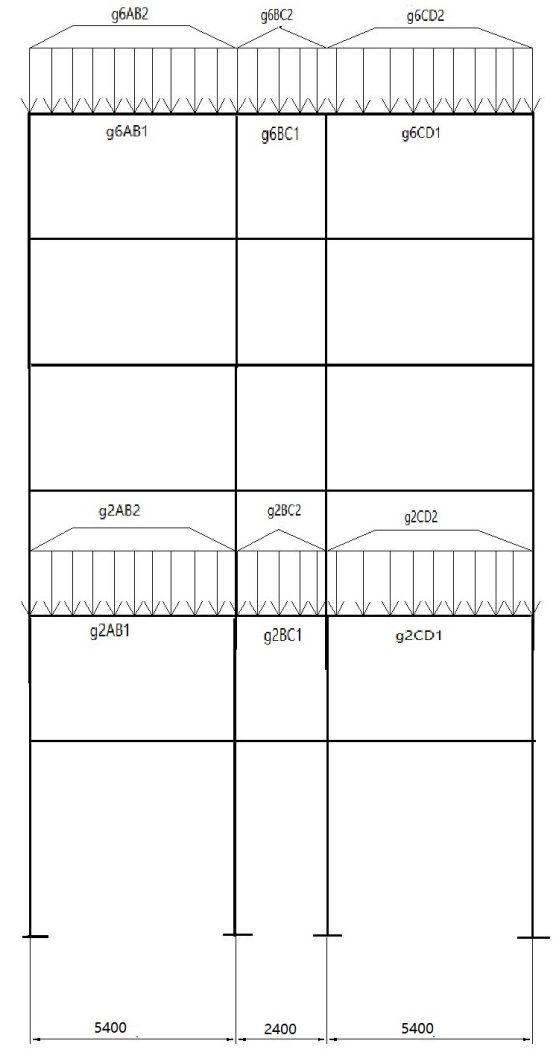 g6AB2
g6BC2
g6CD2
g6AB1
g6BC1
g6CD1
g2AB2
g2BC2
g2CD2
g2AB1
g2BC1
g2CD1
5400
2400
5400